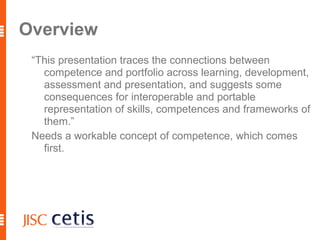 Overview

“This presentation traces the connections between competence and portfolio across learning, development, assessment and presentation, and suggests some consequences for interoperable and portable representation of skills, competences and frameworks of them.”

Needs a workable concept of competence, which comes first.

JISC cetis